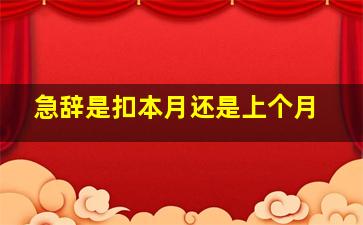 急辞是扣本月还是上个月